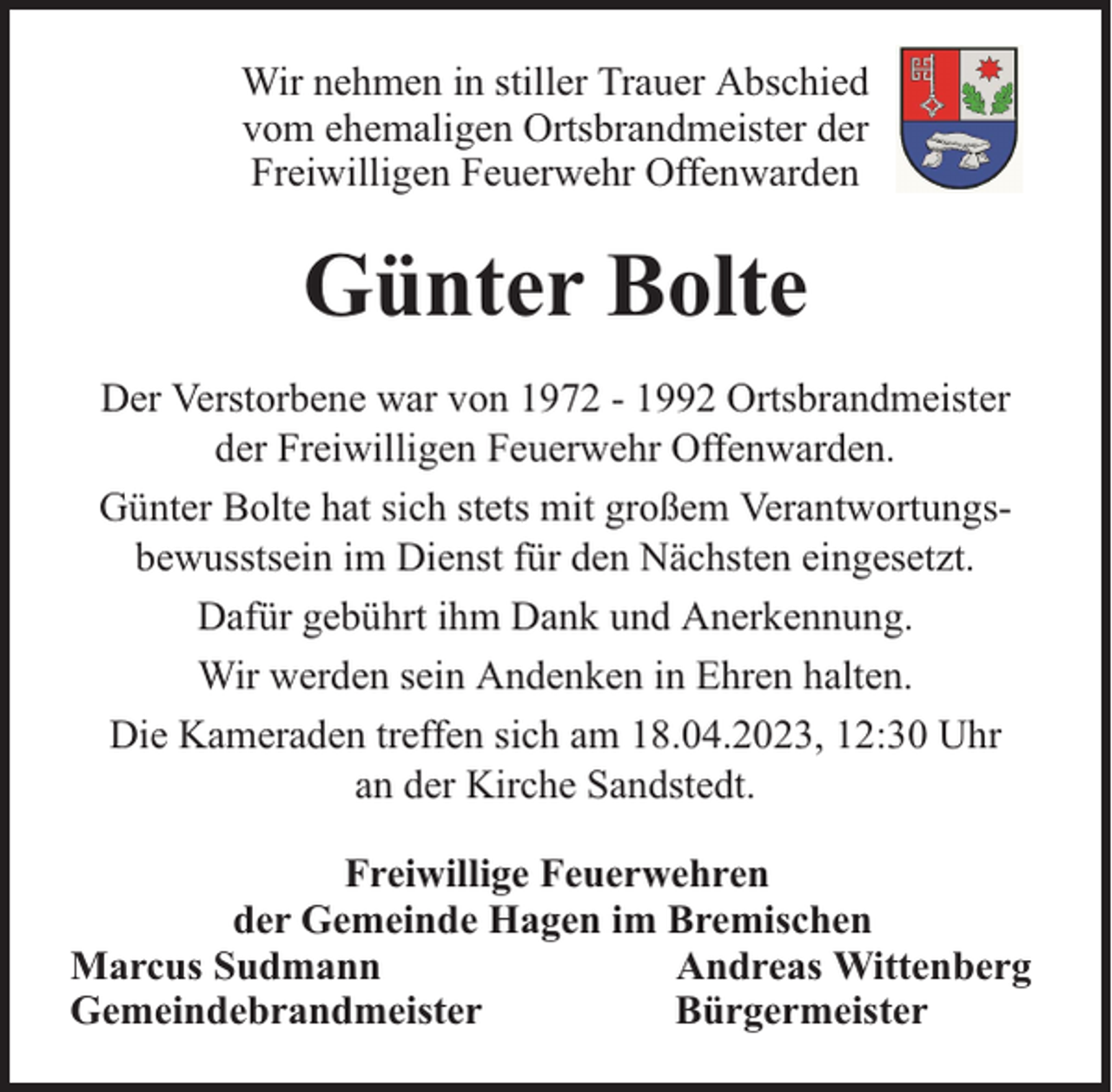 Wir nehmen in stiller Trauer Abschied vom ehemaligen Ortsbrandmeister der Freiwilligen Feuerwehr Offenwarden

Günter Bolte

Der Verstorbene war von 1972 - 1992 Ortsbrandmeister der Freiwilligen Feuerwehr Offenwarden.

Günter Bolte hat sich stets mit großem Verantwortungsbewusstsein im Dienst für den Nächsten eingesetzt.

Dafür gebührt ihm Dank und Anerkennung.

Wir werden sein Andenken in Ehren halten.

Die Kameraden treffen sich am 18.04.2023, 12:30 Uhr an der Kirche Sandstedt.

Freiwillige Feuerwehren der Gemeinde Hagen im Bremischen

Marcus Sudmann
Gemeindebrandmeister

Andreas Wittenberg
Bürgermeister